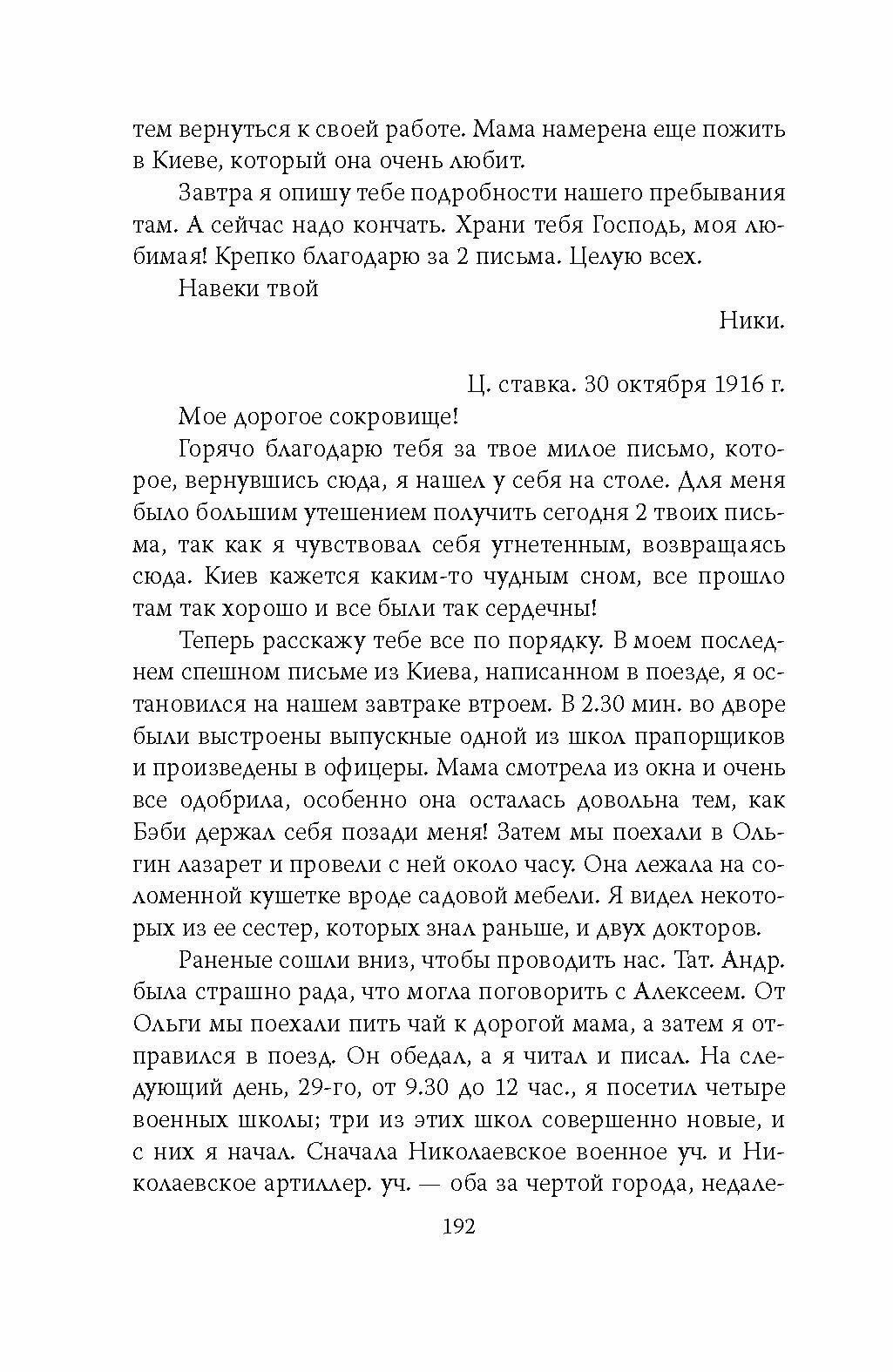 тем вернуться к своей работе. Мама намерена еще пожить в Киеве, который она очень любит.

Завтра я опишу тебе подробности нашего пребывания там. А сейчас надо кончать. Храни тебя Господь, моя любимая! Крепко благодарю за 2 письма. Целую всех.

Навеки твой

Ники.

Ц. ставка. 30 октября 1916 г.

Мое дорогое сокровище!

Горячо благодарю тебя за твое милое письмо, которое, вернувшись сюда, я нашел у себя на столе. Для меня было большим утешением получить сегодня 2 твоих письма, так как я чувствовал себя угнетенным, возвращаясь сюда. Киев кажется каким-то чудным сном, все прошло там так хорошо и все были так сердечны!

Теперь расскажу тебе все по порядку. В моем последнем спешном письме из Киева, написанном в поезде, я остановился на нашем завтраке втроем. В 2.30 мин. во дворе были выстроены выпускные одной из школ прапорщиков и произведены в офицеры. Мама смотрела из окна и очень все одобрила, особенно она осталась довольна тем, как Бэби держал себя позади меня! Затем мы поехали в Ольгин лазарет и провели с ней около часу. Она лежала на соломенной кушетке вроде садовой мебели. Я видел некоторых из ее сестер, которых знал раньше, и двух докторов.

Раненые сошли вниз, чтобы проводить нас. Тат. Андр. была страшно рада, что могла поговорить с Алексеем. От Ольги мы поехали пить чай к дорогой мама, а затем я отправился в поезд. Он обедал, а я читал и писал. На следующий день, 29-го, от 9.30 до 12 час., я посетил четыре военных школы; три из этих школ совершенно новые, и с них я начал. Сначала Николаевское военное уч. и Николаевское артиллер. уч. — оба за чертой города, недале-

192